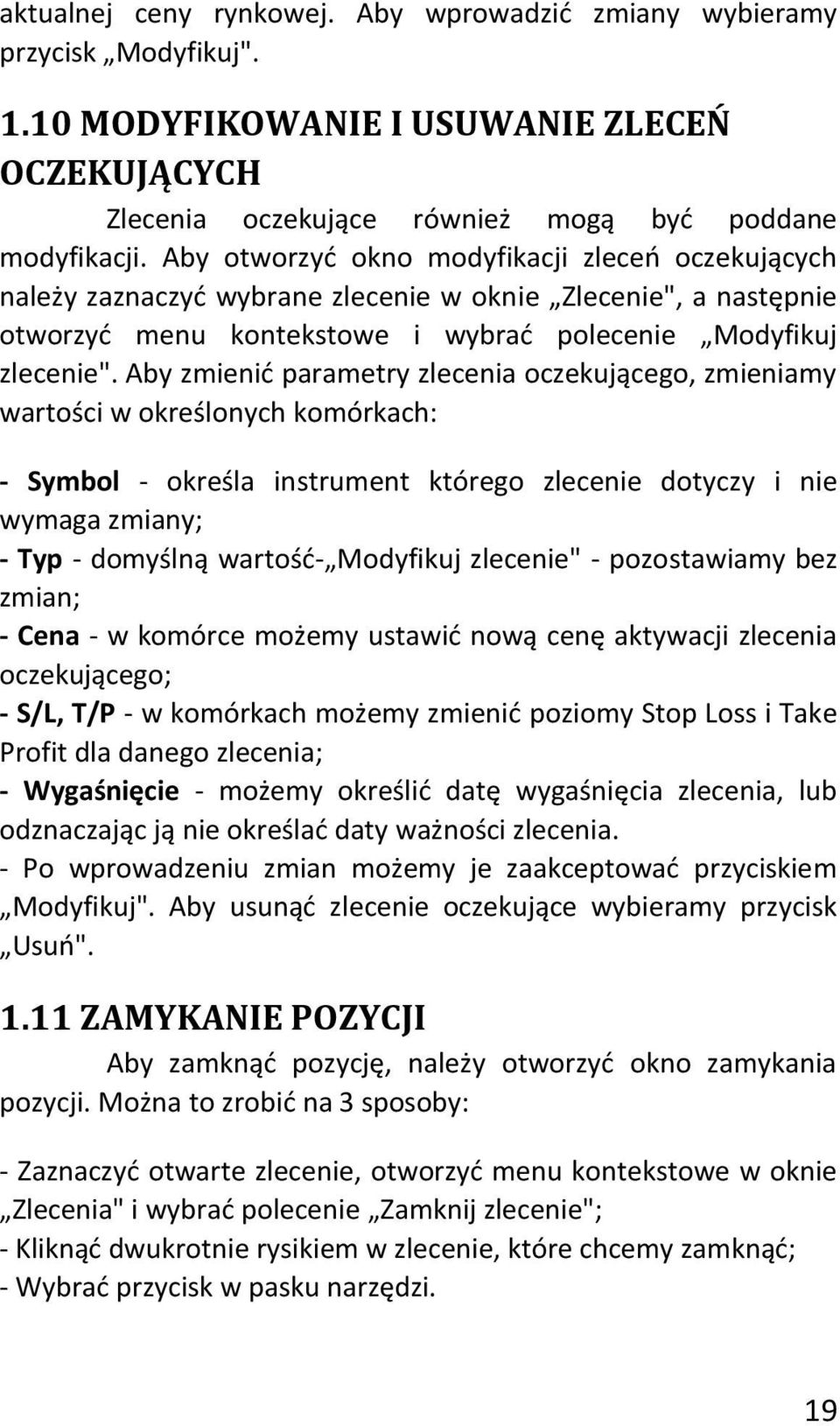 aktualnej ceny rynkowej. Aby wprowadzić zmiany wybieramy przycisk „Modyfikuj".

1.10 MODYFIKOWANIE I USUWANIE ZLECEŃ OCZEKUJĄCYCH

Zlecenia oczekujące również mogą być poddane modyfikacji. Aby otworzyć okno modyfikacji zleceń oczekujących należy zaznaczyć wybrane zlecenie w oknie „Zlecenie", a następnie otworzyć menu kontekstowe i wybrać polecenie „Modyfikuj zlecenie". Aby zmienić parametry zlecenia oczekującego, zmieniamy wartości w określonych komórkach:

- Symbol - określa instrument którego zlecenie dotyczy i nie wymaga zmiany;
- Typ - domyślną wartość-„Modyfikuj zlecenie" - pozostawiamy bez zmian;
- Cena - w komórce możemy ustawić nową cenę aktywacji zlecenia oczekującego;
- S/L, T/P - w komórkach możemy zmienić poziomy Stop Loss i Take Profit dla danego zlecenia;
- Wygaśnięcie - możemy określić datę wygaśnięcia zlecenia, lub odznaczając ją nie określać daty ważności zlecenia.
- Po wprowadzeniu zmian możemy je zaakceptować przyciskiem „Modyfikuj". Aby usunąć zlecenie oczekujące wybieramy przycisk „Usuń".

1.11 ZAMYKANIE POZYCJI

Aby zamknąć pozycję, należy otworzyć okno zamykania pozycji. Można to zrobić na 3 sposoby:

- Zaznaczyć otwarte zlecenie, otworzyć menu kontekstowe w oknie „Zlecenia" i wybrać polecenie „Zamknij zlecenie";
- Kliknąć dwukrotnie rysikiem w zlecenie, które chcemy zamknąć;
- Wybrać przycisk w pasku narzędzi.

19